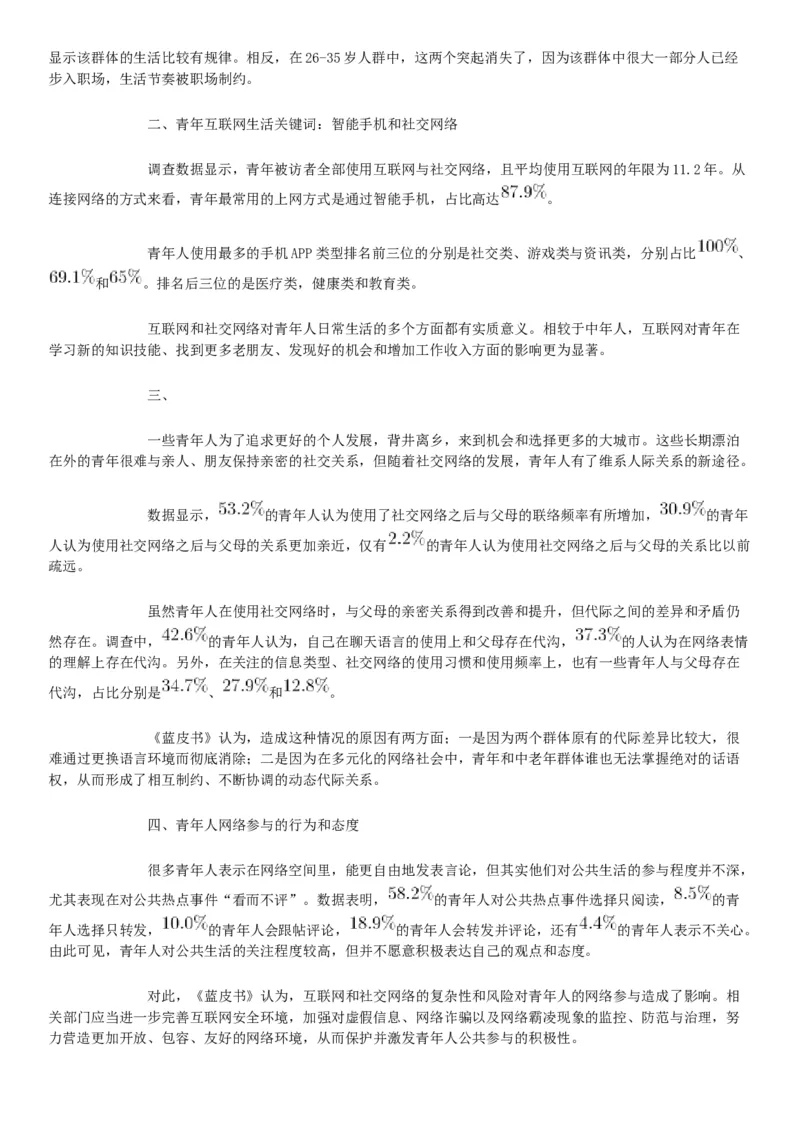 显示该群体的生活比较有规律。相反，在26-35岁人群中，这两个突起消失了，因为该群体中很大一部分人已经步入职场，生活节奏被职场制约。

二、青年互联网生活关键词：智能手机和社交网络

调查数据显示，青年被访者全部使用互联网与社交网络，且平均使用互联网的年限为11.2年。从连接网络的方式来看，青年最常用的上网方式是通过智能手机，占比高达$87.9\%$。

青年人使用最多的手机APP类型排名前三位的分别是社交类、游戏类与资讯类，分别占比$100\%$、$69.1\%$和$65\%$。排名后三位的是医疗类，健康类和教育类。

互联网和社交网络对青年人日常生活的多个方面都有实质意义。相较于中年人，互联网对青年在学习新的知识技能、找到更多老朋友、发现好的机会和增加工作收入方面的影响更为显著。

三、

一些青年人为了追求更好的个人发展，背井离乡，来到机会和选择更多的大城市。这些长期漂泊在外的青年很难与亲人、朋友保持亲密的社交关系，但随着社交网络的发展，青年人有了维系人际关系的新途径。

数据显示，$53.2\%$的青年人认为使用了社交网络之后与父母的联络频率有所增加，$30.9\%$的青年人认为使用社交网络之后与父母的关系更加亲近，仅有$2.2\%$的青年人认为使用社交网络之后与父母的关系比以前疏远。

虽然青年人在使用社交网络时，与父母的亲密关系得到改善和提升，但代际之间的差异和矛盾仍然存在。调查中，$42.6\%$的青年人认为，自己在聊天语言的使用上和父母存在代沟，$37.3\%$的人认为在网络表情的理解上存在代沟。另外，在关注的信息类型、社交网络的使用习惯和使用频率上，也有一些青年人与父母存在代沟，占比分别是$34.7\%$、$27.9\%$和$12.8\%$。

《蓝皮书》认为，造成这种情况的原因有两方面：一是因为两个群体原有的代际差异比较大，很难通过更换语言环境而彻底消除；二是因为在多元化的网络社会中，青年和中老年群体谁也无法掌握绝对的话语权，从而形成了相互制约、不断协调的动态代际关系。

四、青年人网络参与的行为和态度

很多青年人表示在网络空间里，能更自由地发表言论，但其实他们对公共生活的参与程度并不深，尤其表现在对公共热点事件“看而不评”。数据表明，$58.2\%$的青年人对公共热点事件选择只阅读，$8.5\%$的青年人选择只转发，$10.0\%$的青年人会跟帖评论，$18.9\%$的青年人会转发并评论，还有$4.4\%$的青年人表示不关心。由此可见，青年人对公共生活的关注程度较高，但并不愿意积极表达自己的观点和态度。

对此，《蓝皮书》认为，互联网和社交网络的复杂性和风险对青年人的网络参与造成了影响。相关部门应当进一步完善互联网安全环境，加强对虚假信息、网络诈骗以及网络霸凌现象的监控、防范与治理，努力营造更加开放、包容、友好的网络环境，从而保护并激发青年人公共参与的积极性。